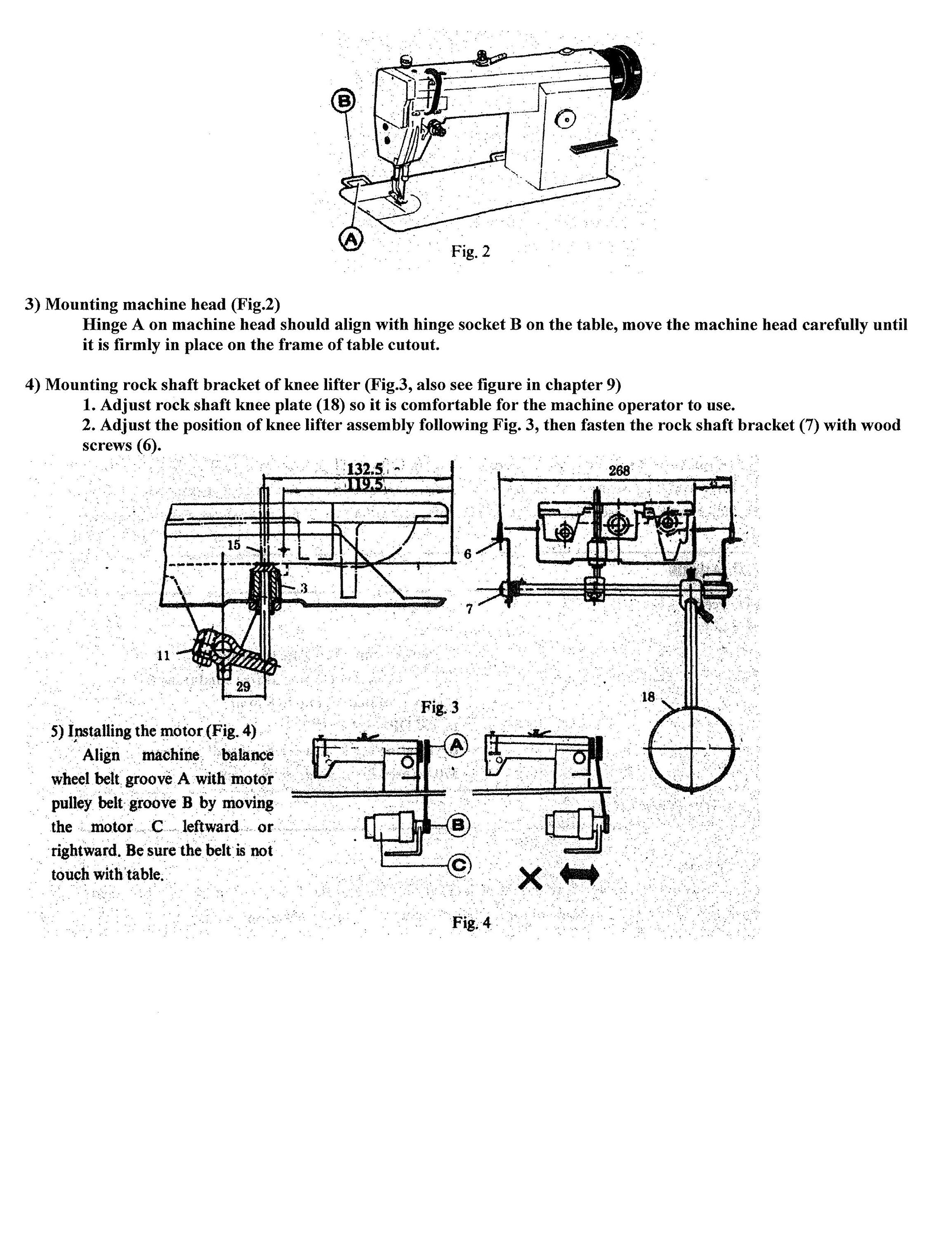 B

A

Fig. 2

3) Mounting machine head (Fig.2)

Hinge A on machine head should align with hinge socket B on the table, move the machine head carefully until it is firmly in place on the frame of table cutout.

4) Mounting rock shaft bracket of knee lifter (Fig.3, also see figure in chapter 9)

1. Adjust rock shaft knee plate (18) so it is comfortable for the machine operator to use.

2. Adjust the position of knee lifter assembly following Fig. 3, then fasten the rock shaft bracket (7) with wood screws (6).

132.5

119.5

15

3

11

29

268

6

7

18

Fig. 3

5) Installing the motor (Fig. 4)

Align machine balance wheel belt groove A with motor pulley belt groove B by moving the motor C leftward or rightward. Be sure the belt is not touch with table.

A

B

C

Fig. 4